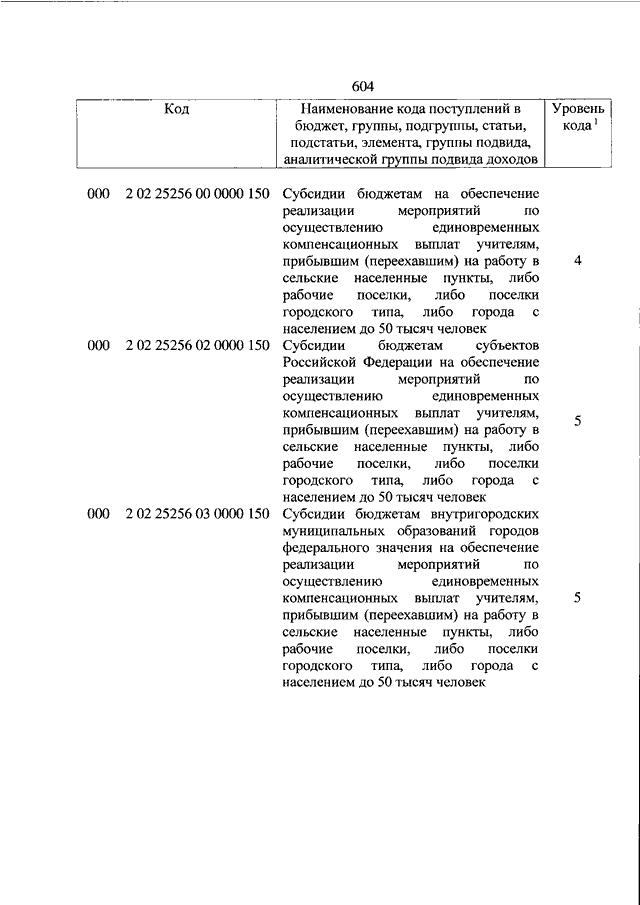 604

| Код | Наименование кода поступлений в бюджет, группы, подгруппы, статьи, подстатьи, элемента, группы подвида, аналитической группы подвида доходов | Уровень кода $^1$ |
|---|---|---|
| 000 2 02 25256 00 0000 150 | Субсидии бюджетам на обеспечение реализации мероприятий по осуществлению единовременных компенсационных выплат учителям, прибывшим (переехавшим) на работу в сельские населенные пункты, либо рабочие поселки, либо поселки городского типа, либо города с населением до 50 тысяч человек | 4 |
| 000 2 02 25256 02 0000 150 | Субсидии бюджетам субъектов Российской Федерации на обеспечение реализации мероприятий по осуществлению единовременных компенсационных выплат учителям, прибывшим (переехавшим) на работу в сельские населенные пункты, либо рабочие поселки, либо поселки городского типа, либо города с населением до 50 тысяч человек | 5 |
| 000 2 02 25256 03 0000 150 | Субсидии бюджетам внутригородских муниципальных образований городов федерального значения на обеспечение реализации мероприятий по осуществлению единовременных компенсационных выплат учителям, прибывшим (переехавшим) на работу в сельские населенные пункты, либо рабочие поселки, либо поселки городского типа, либо города с населением до 50 тысяч человек | 5 |